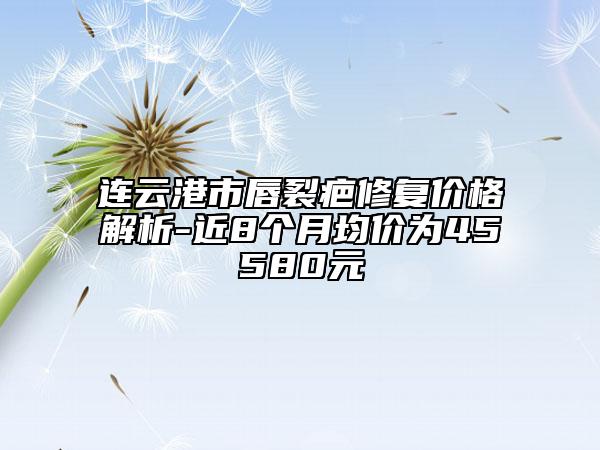 连云港市唇裂疤修复价格解析-近8个月均价为45580元